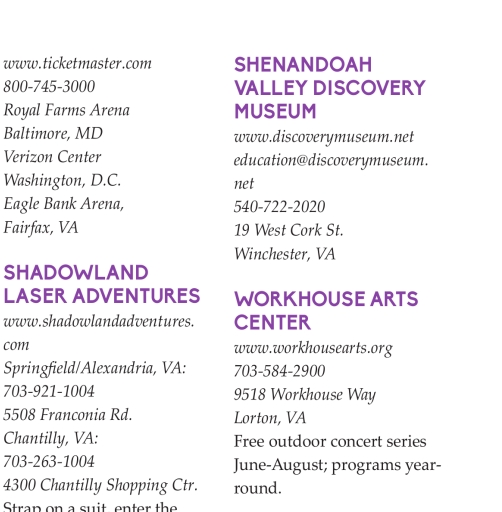 www.ticketmaster.com
800-745-3000
Royal Farms Arena
Baltimore, MD
Verizon Center
Washington, D.C.
Eagle Bank Arena,
Fairfax, VA

SHADOWLAND LASER ADVENTURES
www.shadowlandadventures.com
Springfield/Alexandria, VA:
703-921-1004
5508 Franconia Rd.
Chantilly, VA:
703-263-1004
4300 Chantilly Shopping Ctr.
Strap on a suit, enter the

SHENANDOAH VALLEY DISCOVERY MUSEUM
www.discoverymuseum.net
education@discoverymuseum.net
540-722-2020
19 West Cork St.
Winchester, VA

WORKHOUSE ARTS CENTER
www.workhousearts.org
703-584-2900
9518 Workhouse Way
Lorton, VA
Free outdoor concert series June-August; programs year-round.